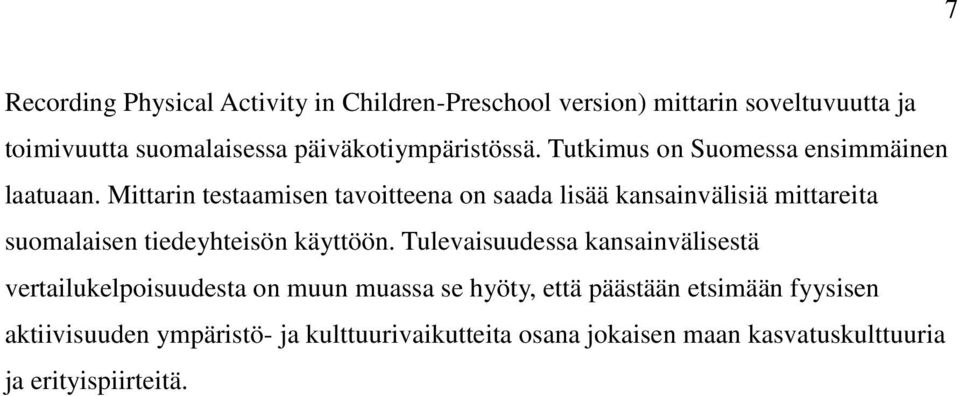 7

Recording Physical Activity in Children-Preschool version) mittarin soveltuvuutta ja toimivuutta suomalaisessa päiväkotiympäristössä. Tutkimus on Suomessa ensimmäinen laatuaan. Mittarin testaamisen tavoitteena on saada lisää kansainvälisiä mittareita suomalaisen tiedeyhteisön käyttöön. Tulevaisuudessa kansainvälisestä vertailukelpoisuudesta on muun muassa se hyöty, että päästään etsimään fyysisen aktiivisuuden ympäristö- ja kulttuurivaikutteita osana jokaisen maan kasvatuskulttuuria ja erityispiirteitä.